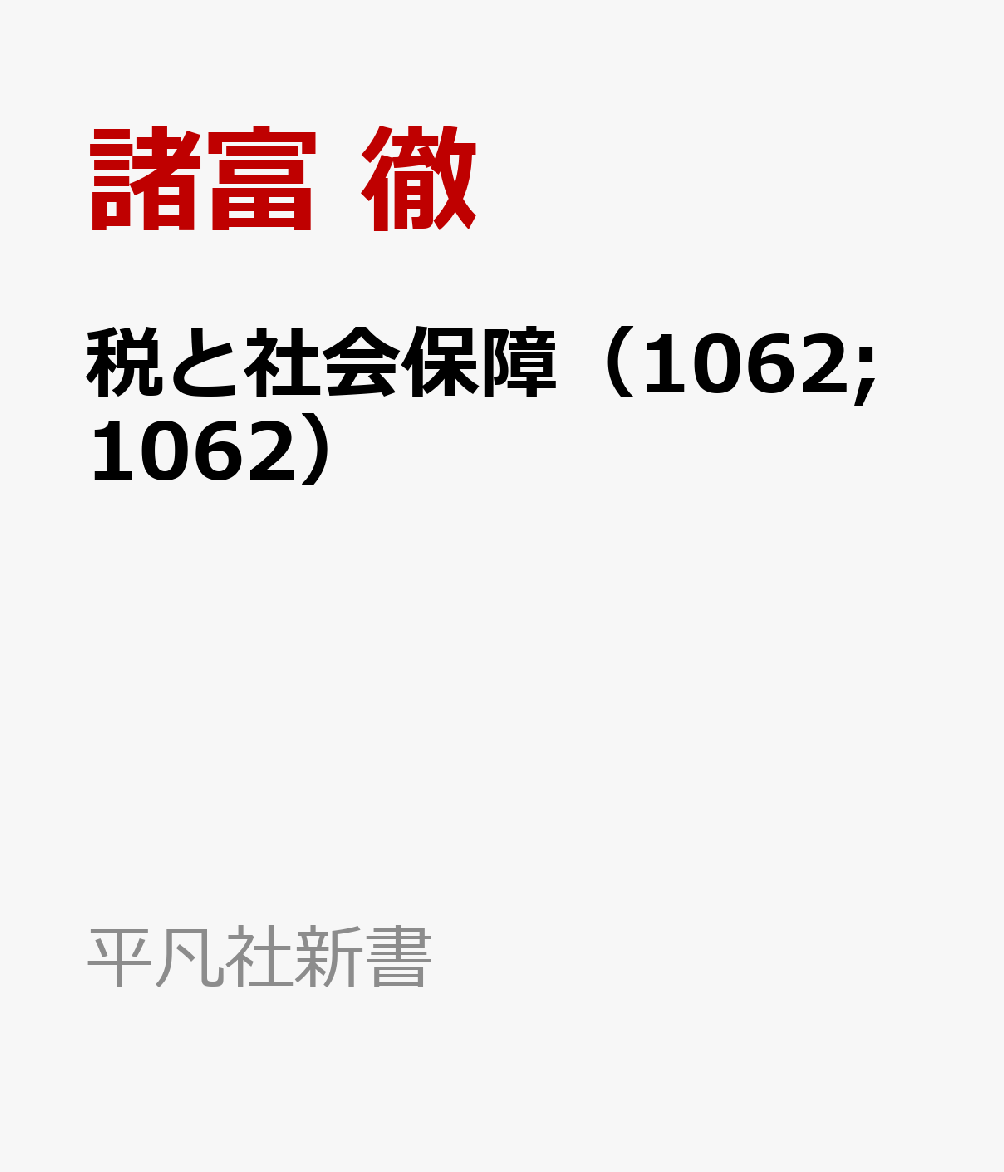 諸富 徹

税と社会保障（1062; 1062）

平凡社新書